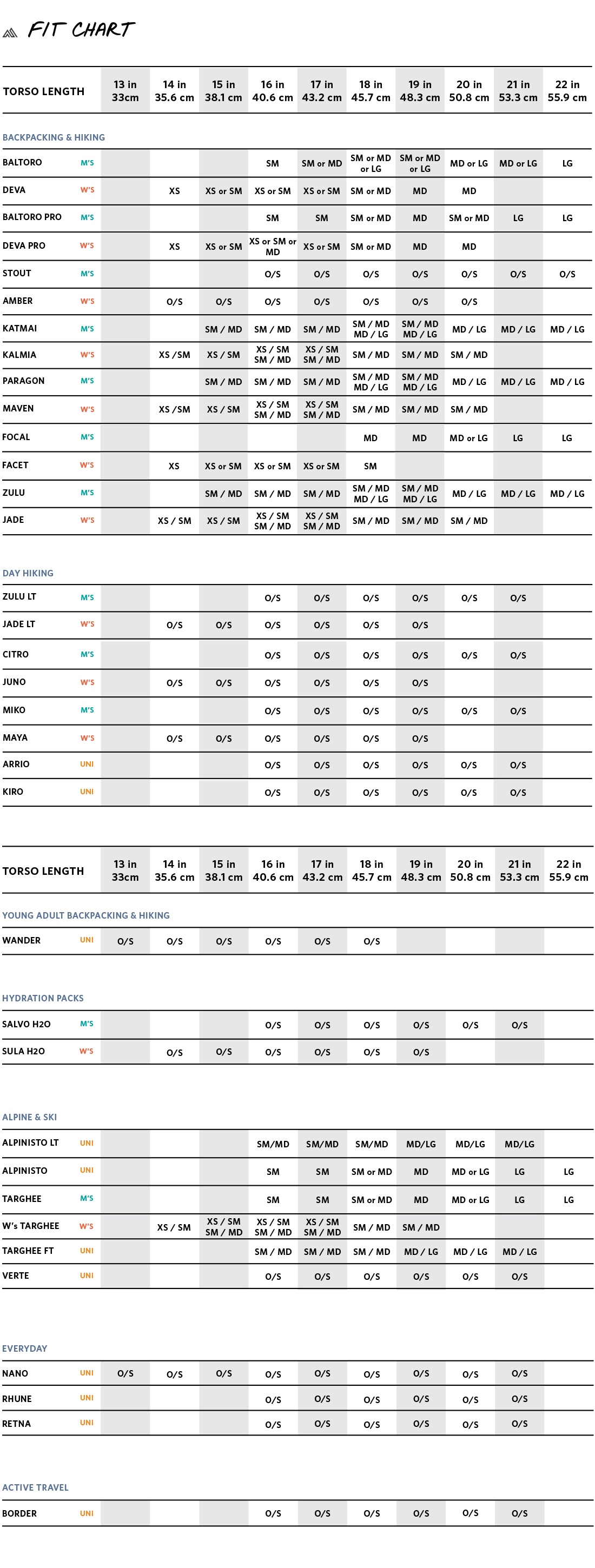 FIT CHART

| TORSO LENGTH | | 13 in 33cm | 14 in 35.6 cm | 15 in 38.1 cm | 16 in 40.6 cm | 17 in 43.2 cm | 18 in 45.7 cm | 19 in 48.3 cm | 20 in 50.8 cm | 21 in 53.3 cm | 22 in 55.9 cm |
|---|---|---|---|---|---|---|---|---|---|---|---|
| BACKPACKING & HIKING | | | | | | | | | | | |
| BALTORO | M'S | | | | SM | SM or MD | SM or MD or LG | SM or MD or LG | MD or LG | MD or LG | LG |
| DEVA | W'S | | XS | XS or SM | XS or SM | XS or SM | SM or MD | MD | MD | | |
| BALTORO PRO | M'S | | | | SM | SM | SM or MD | MD | SM or MD | LG | LG |
| DEVA PRO | W'S | | XS | XS or SM | XS or SM or MD | XS or SM | SM or MD | MD | MD | | |
| STOUT | M'S | | | | O/S | O/S | O/S | O/S | O/S | O/S | O/S |
| AMBER | W'S | | O/S | O/S | O/S | O/S | O/S | O/S | O/S | | |
| KATMAI | M'S | | | SM / MD | SM / MD | SM / MD | SM / MD MD / LG | SM / MD MD / LG | MD / LG | MD / LG | MD / LG |
| KALMIA | W'S | | XS /SM | XS / SM | XS / SM SM / MD | XS / SM SM / MD | SM / MD | SM / MD | SM / MD | | |
| PARAGON | M'S | | | SM / MD | SM / MD | SM / MD | SM / MD MD / LG | SM / MD MD / LG | MD / LG | MD / LG | MD / LG |
| MAVEN | W'S | | XS /SM | XS / SM | XS / SM SM / MD | XS / SM SM / MD | SM / MD | SM / MD | SM / MD | | |
| FOCAL | M'S | | | | | | MD | MD | MD or LG | LG | LG |
| FACET | W'S | | XS | XS or SM | XS or SM | XS or SM | SM | | | | |
| ZULU | M'S | | | SM / MD | SM / MD | SM / MD | SM / MD MD / LG | SM / MD MD / LG | MD / LG | MD / LG | MD / LG |
| JADE | W'S | | XS / SM | XS / SM | XS / SM SM / MD | XS / SM SM / MD | SM / MD | SM / MD | SM / MD | | |
| DAY HIKING | | | | | | | | | | | |
| ZULU LT | M'S | | | | O/S | O/S | O/S | O/S | O/S | O/S | |
| JADE LT | W'S | | O/S | O/S | O/S | O/S | O/S | O/S | | | |
| CITRO | M'S | | | | O/S | O/S | O/S | O/S | O/S | O/S | |
| JUNO | W'S | | O/S | O/S | O/S | O/S | O/S | O/S | | | |
| MIKO | M'S | | | | O/S | O/S | O/S | O/S | O/S | O/S | |
| MAYA | W'S | | O/S | O/S | O/S | O/S | O/S | O/S | | | |
| ARRIO | UNI | | | | O/S | O/S | O/S | O/S | O/S | O/S | |
| KIRO | UNI | | | | O/S | O/S | O/S | O/S | O/S | O/S | |

| TORSO LENGTH | | 13 in 33cm | 14 in 35.6 cm | 15 in 38.1 cm | 16 in 40.6 cm | 17 in 43.2 cm | 18 in 45.7 cm | 19 in 48.3 cm | 20 in 50.8 cm | 21 in 53.3 cm | 22 in 55.9 cm |
|---|---|---|---|---|---|---|---|---|---|---|---|
| YOUNG ADULT BACKPACKING & HIKING | | | | | | | | | | | |
| WANDER | UNI | O/S | O/S | O/S | O/S | O/S | O/S | | | | |
| HYDRATION PACKS | | | | | | | | | | | |
| SALVO H2O | M'S | | | | O/S | O/S | O/S | O/S | O/S | O/S | |
| SULA H2O | W'S | | O/S | O/S | O/S | O/S | O/S | O/S | | | |
| ALPINE & SKI | | | | | | | | | | | |
| ALPINISTO LT | UNI | | | | SM/MD | SM/MD | SM/MD | MD/LG | MD/LG | MD/LG | |
| ALPINISTO | UNI | | | | SM | SM | SM or MD | MD | MD or LG | LG | LG |
| TARGHEE | M'S | | | | SM | SM | SM or MD | MD | MD or LG | LG | LG |
| W's TARGHEE | W'S | | XS / SM | XS / SM SM / MD | XS / SM SM / MD | XS / SM SM / MD | SM / MD | SM / MD | | | |
| TARGHEE FT | UNI | | | | SM / MD | SM / MD | SM / MD | MD / LG | MD / LG | MD / LG | |
| VERTE | UNI | | | | O/S | O/S | O/S | O/S | O/S | O/S | |
| EVERYDAY | | | | | | | | | | | |
| NANO | UNI | O/S | O/S | O/S | O/S | O/S | O/S | O/S | O/S | O/S | |
| RHUNE | UNI | | | | O/S | O/S | O/S | O/S | O/S | O/S | |
| RETNA | UNI | | | | O/S | O/S | O/S | O/S | O/S | O/S | |
| ACTIVE TRAVEL | | | | | | | | | | | |
| BORDER | UNI | | | | O/S | O/S | O/S | O/S | O/S | O/S | |